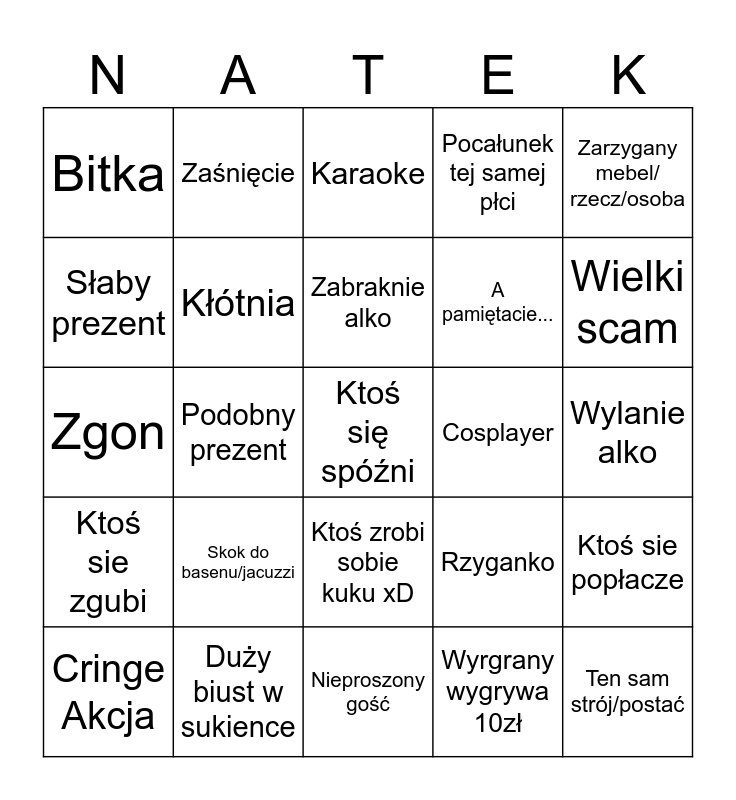 | N | A | T | E | K |
|---|---|---|---|---|
| Bitka | Zaśnięcie | Karaoke | Pocałunek tej samej płci | Zarzygany mebel/ rzecz/osoba |
| Słaby prezent | Kłótnia | Zabraknie alko | A pamiętacie... | Wielki scam |
| Zgon | Podobny prezent | Ktoś się spóźni | Cosplayer | Wylanie alko |
| Ktoś sie zgubi | Skok do basenu/jacuzzi | Ktoś zrobi sobie kuku xD | Rzyganko | Ktoś sie popłacze |
| Cringe Akcja | Duży biust w sukience | Nieproszony gość | Wyrgrany wygrywa 10zł | Ten sam strój/postać |